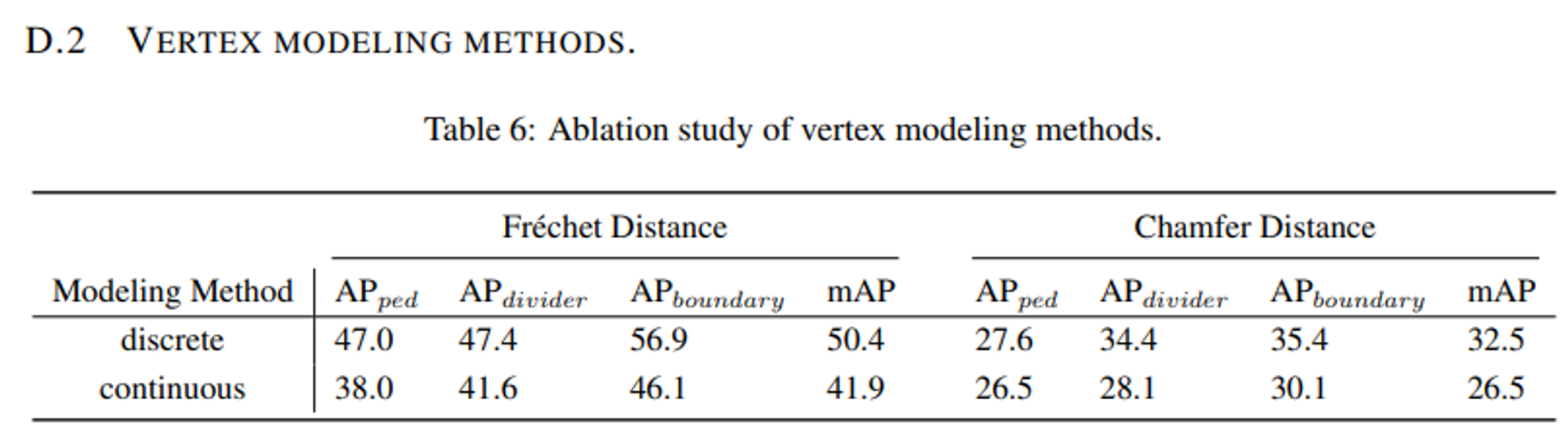 D.2 VERTEX MODELING METHODS.

Table 6: Ablation study of vertex modeling methods.

| | Fréchet Distance | | | | Chamfer Distance | | | |
|---|---|---|---|---|---|---|---|---|
| Modeling Method | $AP_{ped}$ | $AP_{divider}$ | $AP_{boundary}$ | mAP | $AP_{ped}$ | $AP_{divider}$ | $AP_{boundary}$ | mAP |
| discrete | 47.0 | 47.4 | 56.9 | 50.4 | 27.6 | 34.4 | 35.4 | 32.5 |
| continuous | 38.0 | 41.6 | 46.1 | 41.9 | 26.5 | 28.1 | 30.1 | 26.5 |